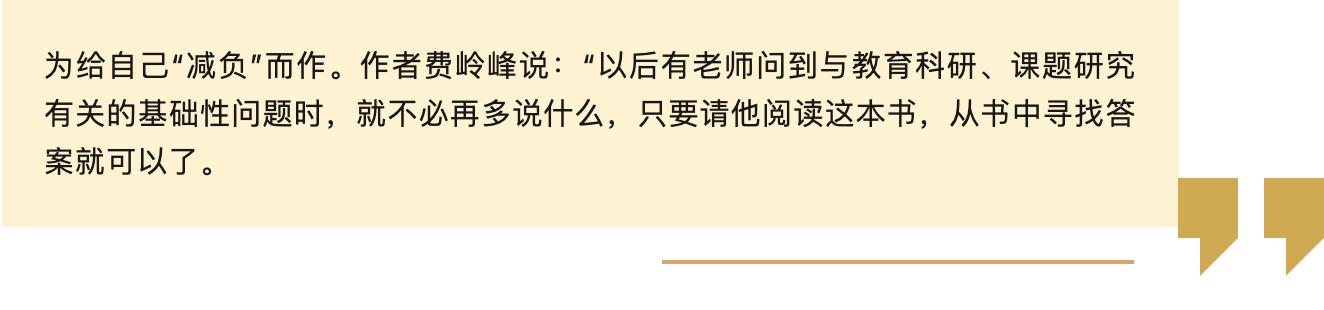 为给自己“减负”而作。作者费岭峰说：“以后有老师问到与教育科研、课题研究有关的基础性问题时，就不必再多说什么，只要请他阅读这本书，从书中寻找答案就可以了。